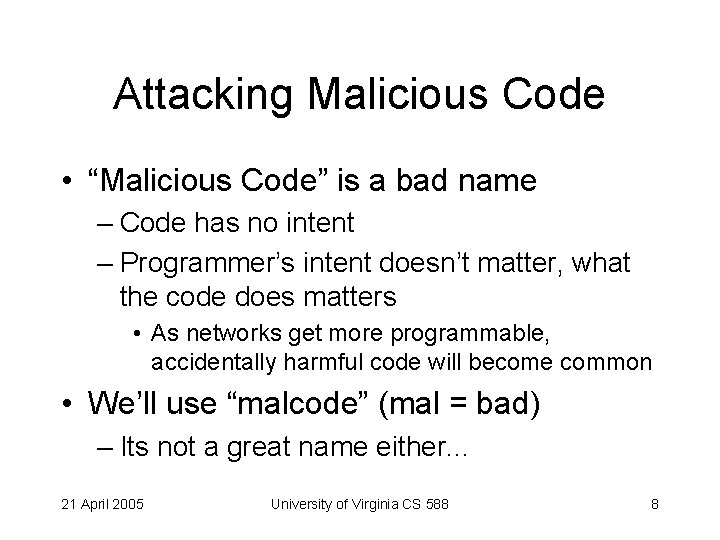 Attacking Malicious Code

• “Malicious Code” is a bad name
– Code has no intent
– Programmer’s intent doesn’t matter, what the code does matters
• As networks get more programmable, accidentally harmful code will become common

• We’ll use “malcode” (mal = bad)
– Its not a great name either...

21 April 2005

University of Virginia CS 588

8